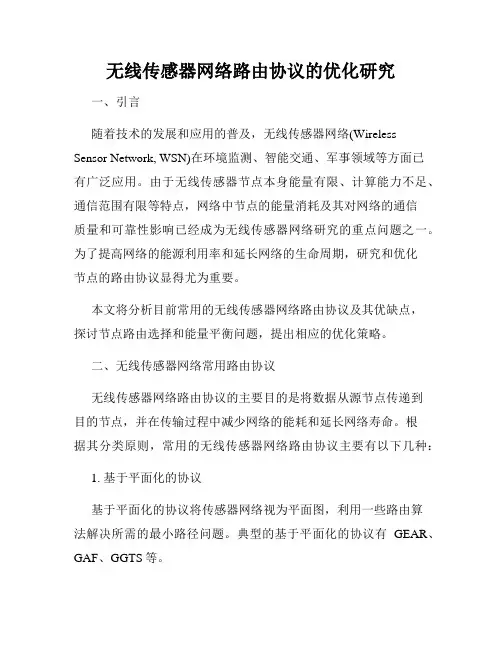 无线传感器网络路由协议的优化研究

一、引言

随着技术的发展和应用的普及，无线传感器网络(Wireless Sensor Network, WSN)在环境监测、智能交通、军事领域等方面已有广泛应用。由于无线传感器节点本身能量有限、计算能力不足、通信范围有限等特点，网络中节点的能量消耗及其对网络的通信质量和可靠性影响已经成为无线传感器网络研究的重点问题之一。为了提高网络的能源利用率和延长网络的生命周期，研究和优化节点的路由协议显得尤为重要。

本文将分析目前常用的无线传感器网络路由协议及其优缺点，探讨节点路由选择和能量平衡问题，提出相应的优化策略。

二、无线传感器网络常用路由协议

无线传感器网络路由协议的主要目的是将数据从源节点传递到目的节点，并在传输过程中减少网络的能耗和延长网络寿命。根据其分类原则，常用的无线传感器网络路由协议主要有以下几种：

1. 基于平面化的协议

基于平面化的协议将传感器网络视为平面图，利用一些路由算法解决所需的最小路径问题。典型的基于平面化的协议有 GEAR、GAF、GGTS 等。